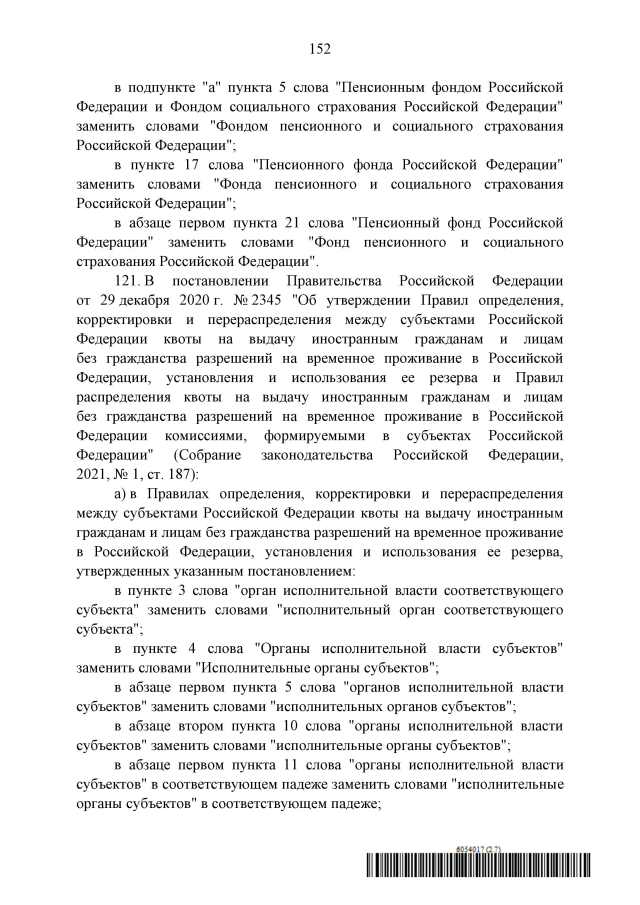 152

в подпункте "а" пункта 5 слова "Пенсионным фондом Российской Федерации и Фондом социального страхования Российской Федерации" заменить словами "Фондом пенсионного и социального страхования Российской Федерации";

в пункте 17 слова "Пенсионного фонда Российской Федерации" заменить словами "Фонда пенсионного и социального страхования Российской Федерации";

в абзаце первом пункта 21 слова "Пенсионный фонд Российской Федерации" заменить словами "Фонд пенсионного и социального страхования Российской Федерации".

121. В постановлении Правительства Российской Федерации от 29 декабря 2020 г. № 2345 "Об утверждении Правил определения, корректировки и перераспределения между субъектами Российской Федерации квоты на выдачу иностранным гражданам и лицам без гражданства разрешений на временное проживание в Российской Федерации, установления и использования ее резерва и Правил распределения квоты на выдачу иностранным гражданам и лицам без гражданства разрешений на временное проживание в Российской Федерации комиссиями, формируемыми в субъектах Российской Федерации" (Собрание законодательства Российской Федерации, 2021, № 1, ст. 187):

а) в Правилах определения, корректировки и перераспределения между субъектами Российской Федерации квоты на выдачу иностранным гражданам и лицам без гражданства разрешений на временное проживание в Российской Федерации, установления и использования ее резерва, утвержденных указанным постановлением:

в пункте 3 слова "орган исполнительной власти соответствующего субъекта" заменить словами "исполнительный орган соответствующего субъекта";

в пункте 4 слова "Органы исполнительной власти субъектов" заменить словами "Исполнительные органы субъектов";

в абзаце первом пункта 5 слова "органов исполнительной власти субъектов" заменить словами "исполнительных органов субъектов";

в абзаце втором пункта 10 слова "органы исполнительной власти субъектов" заменить словами "исполнительные органы субъектов";

в абзаце первом пункта 11 слова "органы исполнительной власти субъектов" в соответствующем падеже заменить словами "исполнительные органы субъектов" в соответствующем падеже;

6054017 (2.7)